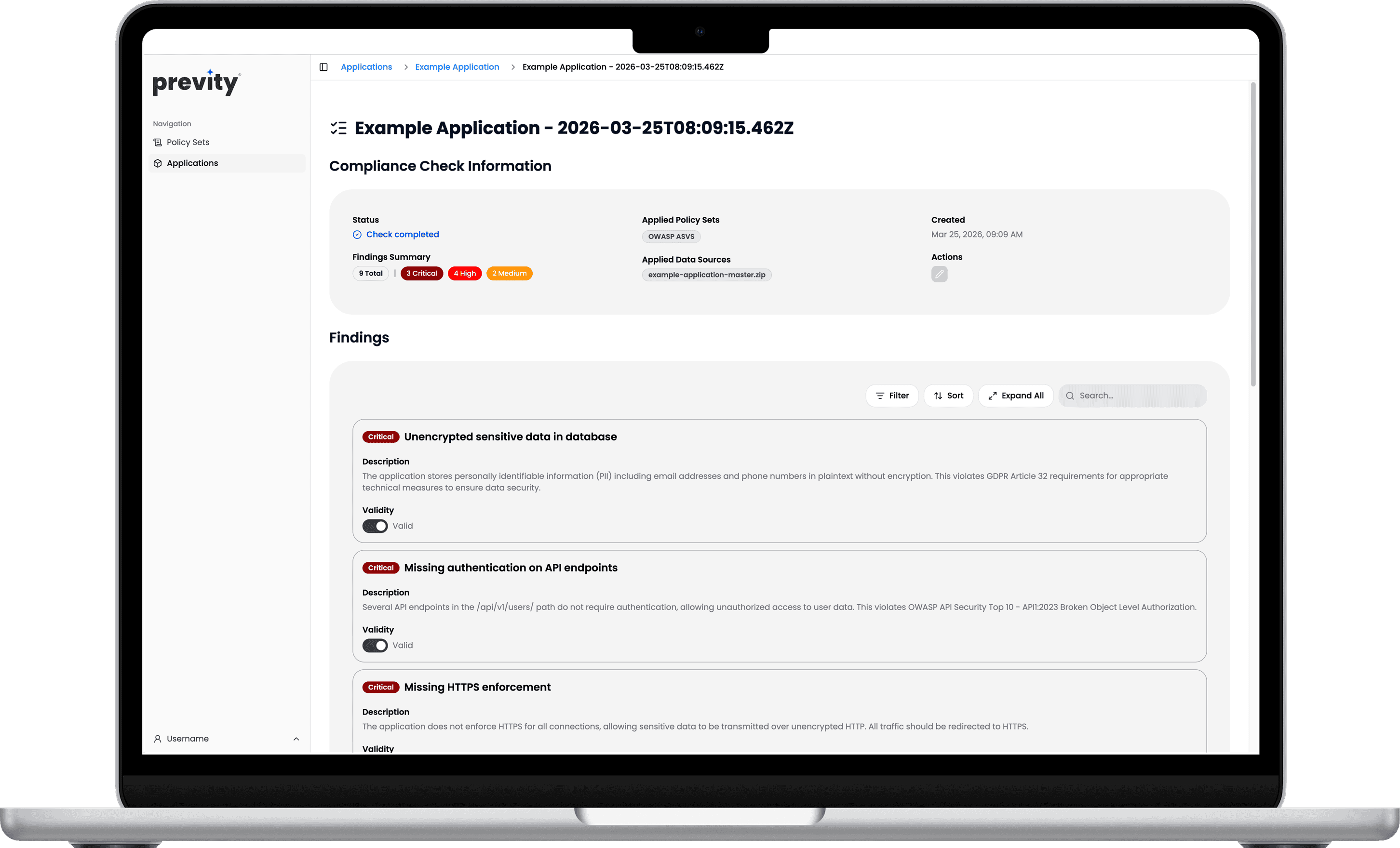 previty

Navigation
Policy Sets
Applications

Username

Applications > Example Application > Example Application - 2026-03-25T08:09:15.462Z

Example Application - 2026-03-25T08:09:15.462Z

Compliance Check Information

Status
Check completed

Findings Summary
9 Total | 3 Critical 4 High 2 Medium

Applied Policy Sets
OWASP ASVS

Applied Data Sources
example-application-master.zip

Created
Mar 25, 2026, 09:09 AM

Actions

Findings

Filter Sort Expand All Search...

Critical Unencrypted sensitive data in database

Description
The application stores personally identifiable information (PII) including email addresses and phone numbers in plaintext without encryption. This violates GDPR Article 32 requirements for appropriate technical measures to ensure data security.

Validity
Valid

Critical Missing authentication on API endpoints

Description
Several API endpoints in the /api/v1/users/ path do not require authentication, allowing unauthorized access to user data. This violates OWASP API Security Top 10 - API1:2023 Broken Object Level Authorization.

Validity
Valid

Critical Missing HTTPS enforcement

Description
The application does not enforce HTTPS for all connections, allowing sensitive data to be transmitted over unencrypted HTTP. All traffic should be redirected to HTTPS.

Validity